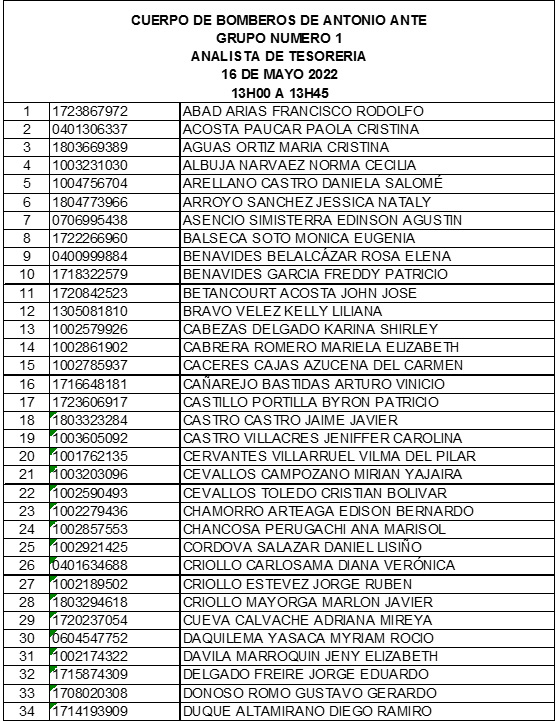 CUERPO DE BOMBEROS DE ANTONIO ANTE
GRUPO NUMERO 1
ANALISTA DE TESORERIA
16 DE MAYO 2022
13H00 A 13H45

| | | |
|---|---|---|
| 1 | 1723867972 | ABAD ARIAS FRANCISCO RODOLFO |
| 2 | 0401306337 | ACOSTA PAUCAR PAOLA CRISTINA |
| 3 | 1803669389 | AGUAS ORTIZ MARIA CRISTINA |
| 4 | 1003231030 | ALBUJA NARVAEZ NORMA CECILIA |
| 5 | 1004756704 | ARELLANO CASTRO DANIELA SALOMÉ |
| 6 | 1804773966 | ARROYO SANCHEZ JESSICA NATALY |
| 7 | 0706995438 | ASENCIO SIMISTERRA EDINSON AGUSTIN |
| 8 | 1722266960 | BALSECA SOTO MONICA EUGENIA |
| 9 | 0400999884 | BENAVIDES BELALCÁZAR ROSA ELENA |
| 10 | 1718322579 | BENAVIDES GARCIA FREDDY PATRICIO |
| 11 | 1720842523 | BETANCOURT ACOSTA JOHN JOSE |
| 12 | 1305081810 | BRAVO VELEZ KELLY LILIANA |
| 13 | 1002579926 | CABEZAS DELGADO KARINA SHIRLEY |
| 14 | 1002861902 | CABRERA ROMERO MARIELA ELIZABETH |
| 15 | 1002785937 | CACERES CAJAS AZUCENA DEL CARMEN |
| 16 | 1716648181 | CAÑAREJO BASTIDAS ARTURO VINICIO |
| 17 | 1723606917 | CASTILLO PORTILLA BYRON PATRICIO |
| 18 | 1803323284 | CASTRO CASTRO JAIME JAVIER |
| 19 | 1003605092 | CASTRO VILLACRES JENIFFER CAROLINA |
| 20 | 1001762135 | CERVANTES VILLARRUEL VILMA DEL PILAR |
| 21 | 1003203096 | CEVALLOS CAMPOZANO MIRIAN YAJAIRA |
| 22 | 1002590493 | CEVALLOS TOLEDO CRISTIAN BOLIVAR |
| 23 | 1002279436 | CHAMORRO ARTEAGA EDISON BERNARDO |
| 24 | 1002857553 | CHANCOSA PERUGACHI ANA MARISOL |
| 25 | 1002921425 | CORDOVA SALAZAR DANIEL LISIÑO |
| 26 | 0401634688 | CRIOLLO CARLOSAMA DIANA VERÓNICA |
| 27 | 1002189502 | CRIOLLO ESTEVEZ JORGE RUBEN |
| 28 | 1803294618 | CRIOLLO MAYORGA MARLON JAVIER |
| 29 | 1720237054 | CUEVA CALVACHE ADRIANA MIREYA |
| 30 | 0604547752 | DAQUILEMA YASACA MYRIAM ROCIO |
| 31 | 1002174322 | DAVILA MARROQUIN JENY ELIZABETH |
| 32 | 1715874309 | DELGADO FREIRE JORGE EDUARDO |
| 33 | 1708020308 | DONOSO ROMO GUSTAVO GERARDO |
| 34 | 1714193909 | DUQUE ALTAMIRANO DIEGO RAMIRO |